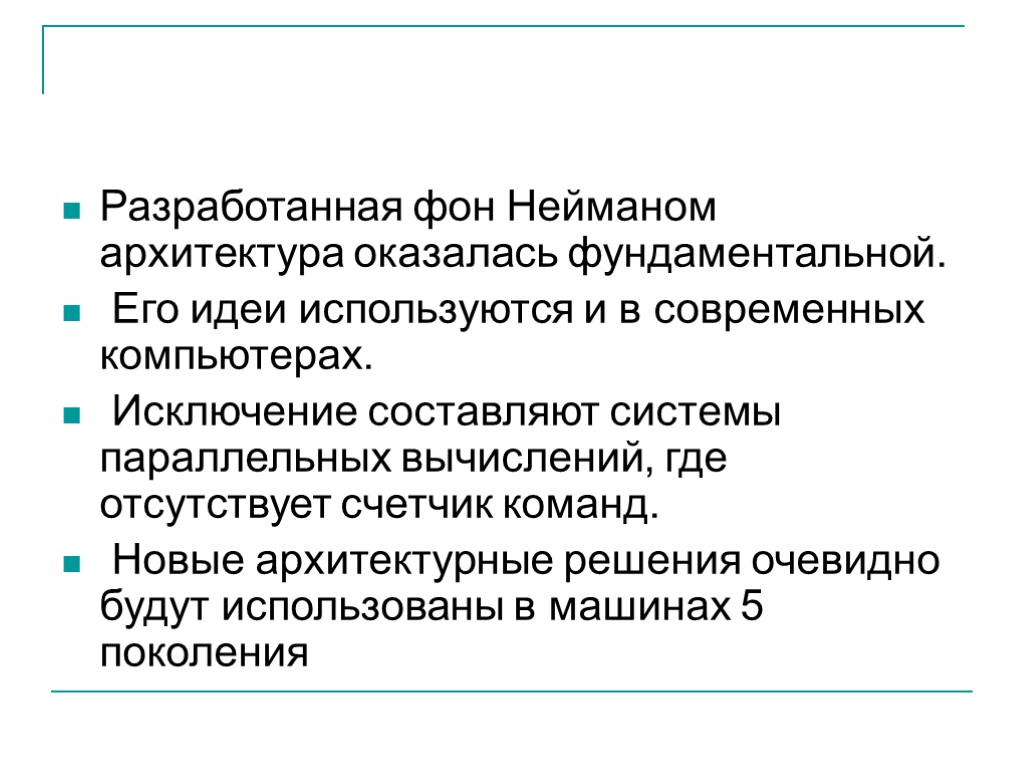 • Разработанная фон Нейманом архитектура оказалась фундаментальной.

• Его идеи используются и в современных компьютерах.

• Исключение составляют системы параллельных вычислений, где отсутствует счетчик команд.

• Новые архитектурные решения очевидно будут использованы в машинах 5 поколения